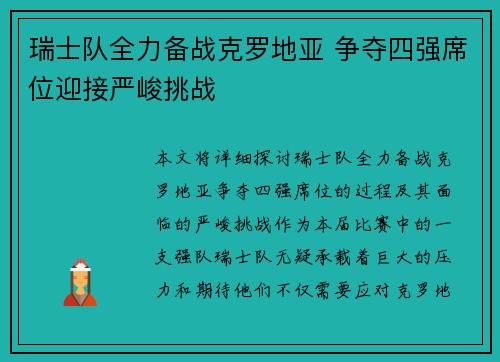 瑞士队全力备战克罗地亚 争夺四强席位迎接严峻挑战

本文将详细探讨瑞士队全力备战克罗地亚争夺四强席位的过程及其面临的严峻挑战作为本届比赛中的一支强队瑞士队无疑承载着巨大的压力和期待他们不仅需要应对克罗地